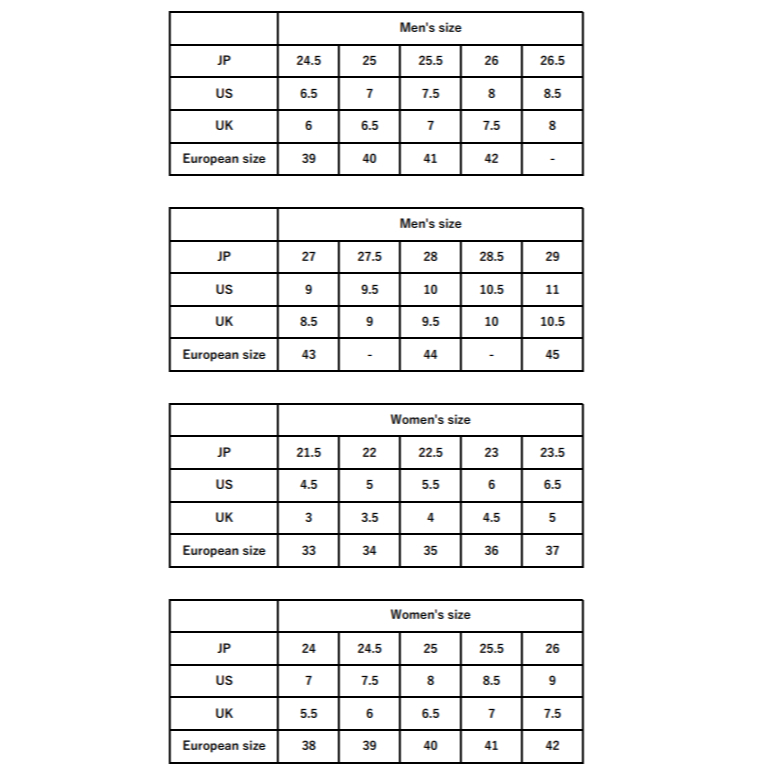 | | Men's size | | | | |
|---|---|---|---|---|---|
| JP | 24.5 | 25 | 25.5 | 26 | 26.5 |
| US | 6.5 | 7 | 7.5 | 8 | 8.5 |
| UK | 6 | 6.5 | 7 | 7.5 | 8 |
| European size | 39 | 40 | 41 | 42 | - |

| | Men's size | | | | |
|---|---|---|---|---|---|
| JP | 27 | 27.5 | 28 | 28.5 | 29 |
| US | 9 | 9.5 | 10 | 10.5 | 11 |
| UK | 8.5 | 9 | 9.5 | 10 | 10.5 |
| European size | 43 | - | 44 | - | 45 |

| | Women's size | | | | |
|---|---|---|---|---|---|
| JP | 21.5 | 22 | 22.5 | 23 | 23.5 |
| US | 4.5 | 5 | 5.5 | 6 | 6.5 |
| UK | 3 | 3.5 | 4 | 4.5 | 5 |
| European size | 33 | 34 | 35 | 36 | 37 |

| | Women's size | | | | |
|---|---|---|---|---|---|
| JP | 24 | 24.5 | 25 | 25.5 | 26 |
| US | 7 | 7.5 | 8 | 8.5 | 9 |
| UK | 5.5 | 6 | 6.5 | 7 | 7.5 |
| European size | 38 | 39 | 40 | 41 | 42 |